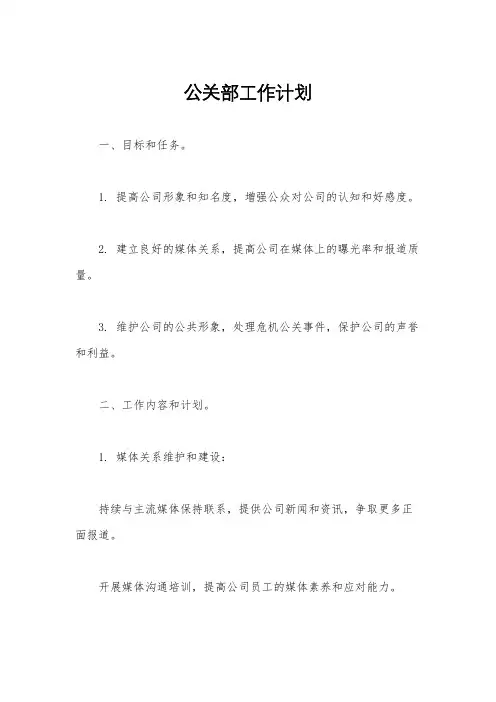 公关部工作计划

一、目标和任务。

1. 提高公司形象和知名度，增强公众对公司的认知和好感度。

2. 建立良好的媒体关系，提高公司在媒体上的曝光率和报道质量。

3. 维护公司的公共形象，处理危机公关事件，保护公司的声誉和利益。

二、工作内容和计划。

1. 媒体关系维护和建设：

持续与主流媒体保持联系，提供公司新闻和资讯，争取更多正面报道。

开展媒体沟通培训，提高公司员工的媒体素养和应对能力。